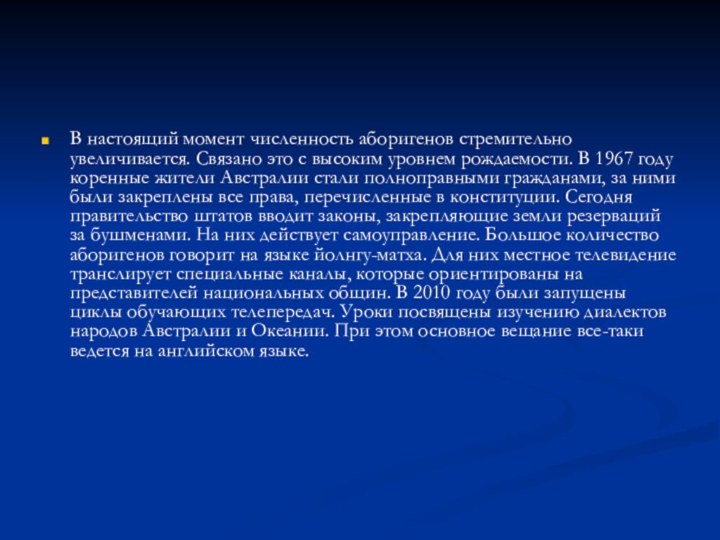 В настоящий момент численность аборигенов стремительно увеличивается. Связано это с высоким уровнем рождаемости. В 1967 году коренные жители Австралии стали полноправными гражданами, за ними были закреплены все права, перечисленные в конституции. Сегодня правительство штатов вводит законы, закрепляющие земли резерваций за бушменами. На них действует самоуправление. Большое количество аборигенов говорит на языке йолнгу-матха. Для них местное телевидение транслирует специальные каналы, которые ориентированы на представителей национальных общин. В 2010 году были запущены циклы обучающих телепередач. Уроки посвящены изучению диалектов народов Австралии и Океании. При этом основное вещание все-таки ведется на английском языке.